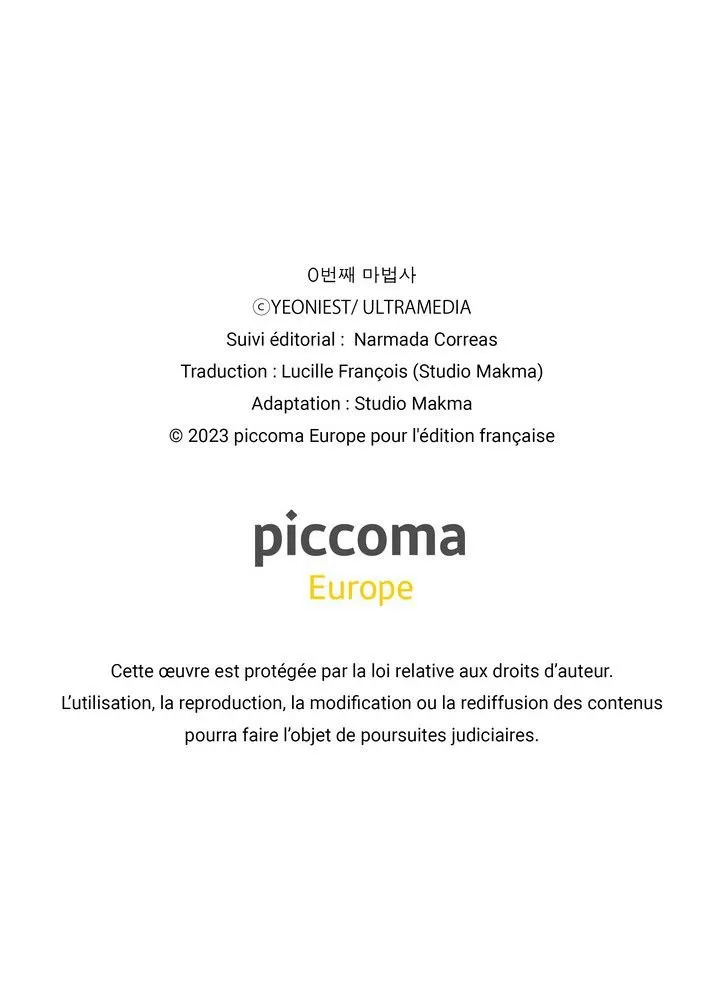 0번째 마법사
ⓒYEONIEST/ ULTRAMEDIA
Suivi éditorial : Narmada Correas
Traduction : Lucille François (Studio Makma)
Adaptation : Studio Makma
© 2023 piccoma Europe pour l'édition française

piccoma
Europe

Cette œuvre est protégée par la loi relative aux droits d'auteur. L'utilisation, la reproduction, la modification ou la rediffusion des contenus pourra faire l'objet de poursuites judiciaires.